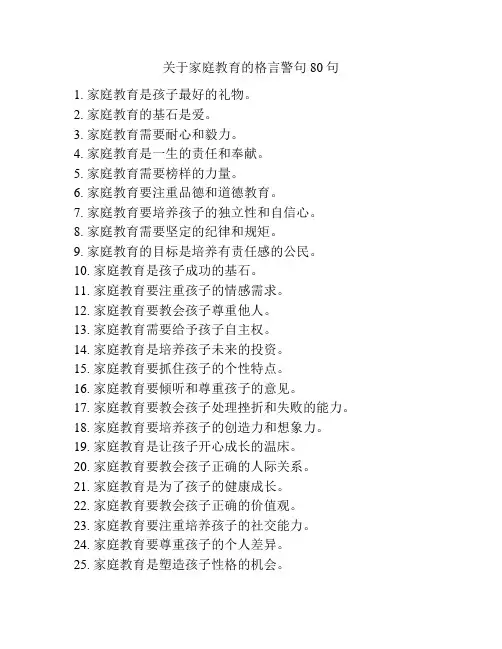 关于家庭教育的格言警句 80 句

1. 家庭教育是孩子最好的礼物。
2. 家庭教育的基石是爱。
3. 家庭教育需要耐心和毅力。
4. 家庭教育是一生的责任和奉献。
5. 家庭教育需要榜样的力量。
6. 家庭教育要注重品德和道德教育。
7. 家庭教育要培养孩子的独立性和自信心。
8. 家庭教育需要坚定的纪律和规矩。
9. 家庭教育的目标是培养有责任感的公民。
10. 家庭教育是孩子成功的基石。
11. 家庭教育要注重孩子的情感需求。
12. 家庭教育要教会孩子尊重他人。
13. 家庭教育需要给予孩子自主权。
14. 家庭教育是培养孩子未来的投资。
15. 家庭教育要抓住孩子的个性特点。
16. 家庭教育要倾听和尊重孩子的意见。
17. 家庭教育要教会孩子处理挫折和失败的能力。
18. 家庭教育要培养孩子的创造力和想象力。
19. 家庭教育是让孩子开心成长的温床。
20. 家庭教育要教会孩子正确的人际关系。
21. 家庭教育是为了孩子的健康成长。
22. 家庭教育要教会孩子正确的价值观。
23. 家庭教育要注重培养孩子的社交能力。
24. 家庭教育要尊重孩子的个人差异。
25. 家庭教育是塑造孩子性格的机会。